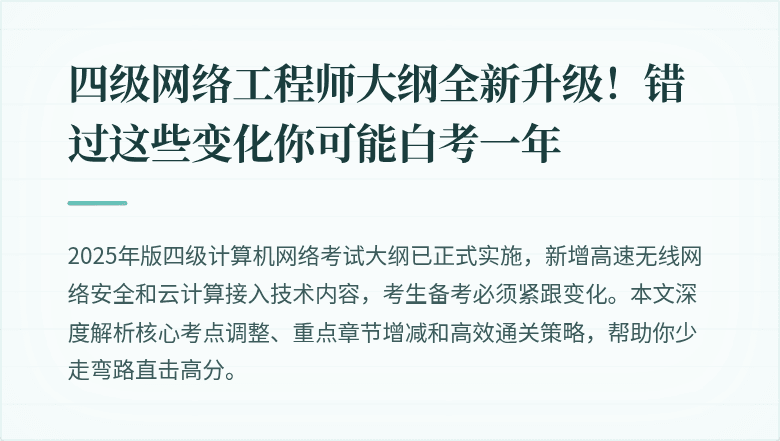 四级网络工程师大纲全新升级！错过这些变化你可能白考一年

2025年版四级计算机网络考试大纲已正式实施，新增高速无线网络安全和云计算接入技术内容，考生备考必须紧跟变化。本文深度解析核心考点调整、重点章节增减和高效通关策略，帮助你少走弯路直击高分。